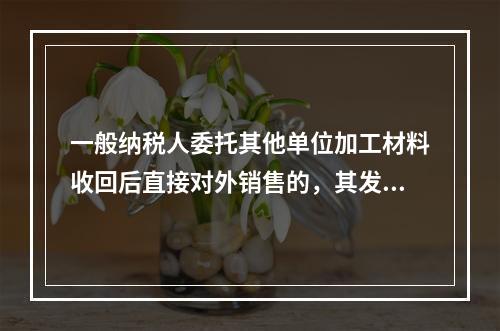 一般纳税人委托其他单位加工材料收回后直接对外销售的，其发...